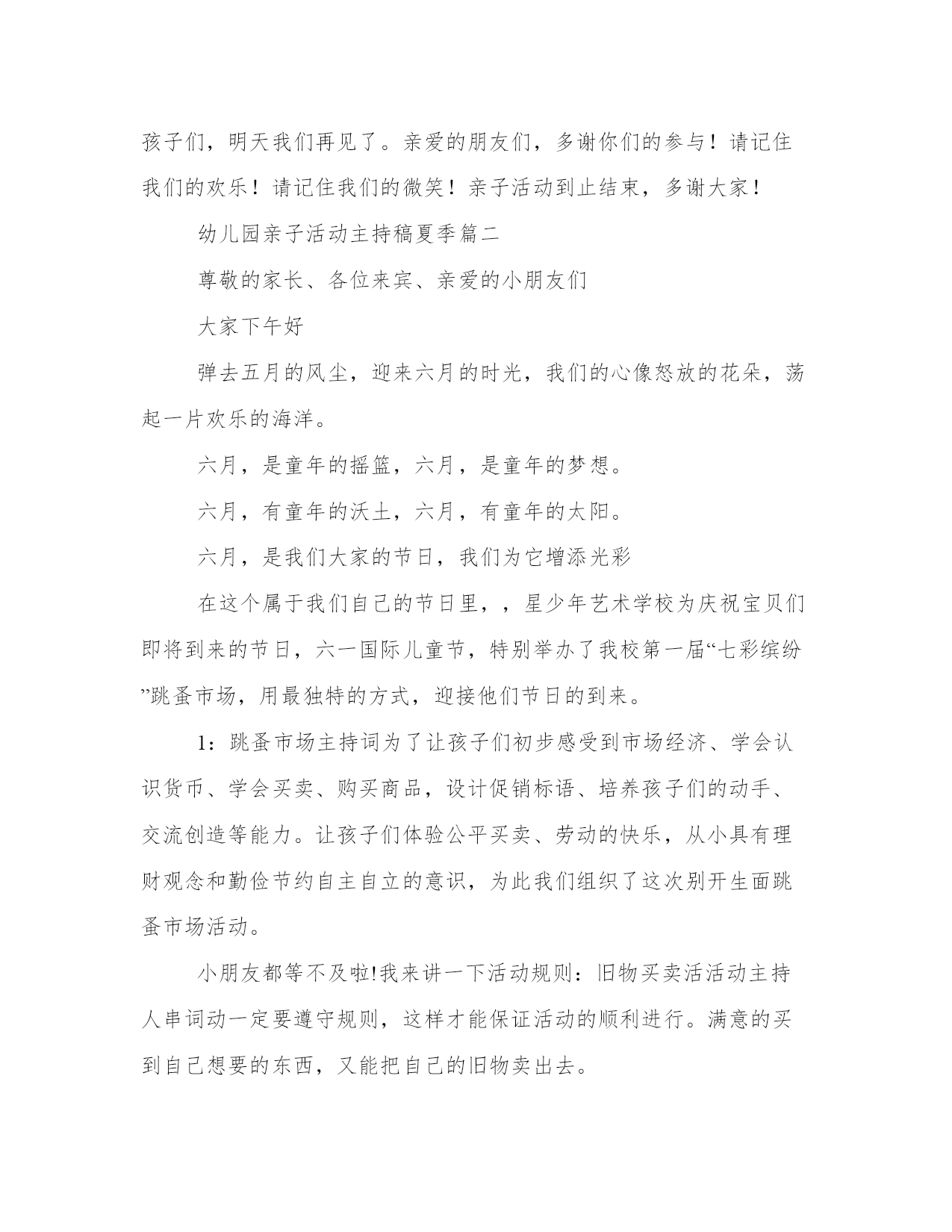 孩子们，明天我们再见了。亲爱的朋友们，多谢你们的参与！请记住我们的欢乐！请记住我们的微笑！亲子活动到止结束，多谢大家！

幼儿园亲子活动主持稿夏季篇二

尊敬的家长、各位来宾、亲爱的小朋友们

大家下午好

弹去五月的风尘，迎来六月的时光，我们的心像怒放的花朵，荡起一片欢乐的海洋。

六月，是童年的摇篮，六月，是童年的梦想。

六月，有童年的沃土，六月，有童年的太阳。

六月，是我们大家的节日，我们为它增添光彩

在这个属于我们自己的节日里，，星少年艺术学校为庆祝宝贝们即将到来的节日，六一国际儿童节，特别举办了我校第一届“七彩缤纷”跳蚤市场，用最独特的方式，迎接他们节日的到来。

1：跳蚤市场主持词为了让孩子们初步感受到市场经济、学会认识货币、学会买卖、购买商品，设计促销标语、培养孩子们的动手、交流创造等能力。让孩子们体验公平买卖、劳动的快乐，从小具有理财观念和勤俭节约自主自立的意识，为此我们组织了这次别开生面跳蚤市场活动。

小朋友都等不及啦!我来讲一下活动规则：旧物买卖活活动主持人串词动一定要遵守规则，这样才能保证活动的顺利进行。满意的买到自己想要的东西，又能把自己的旧物卖出去。